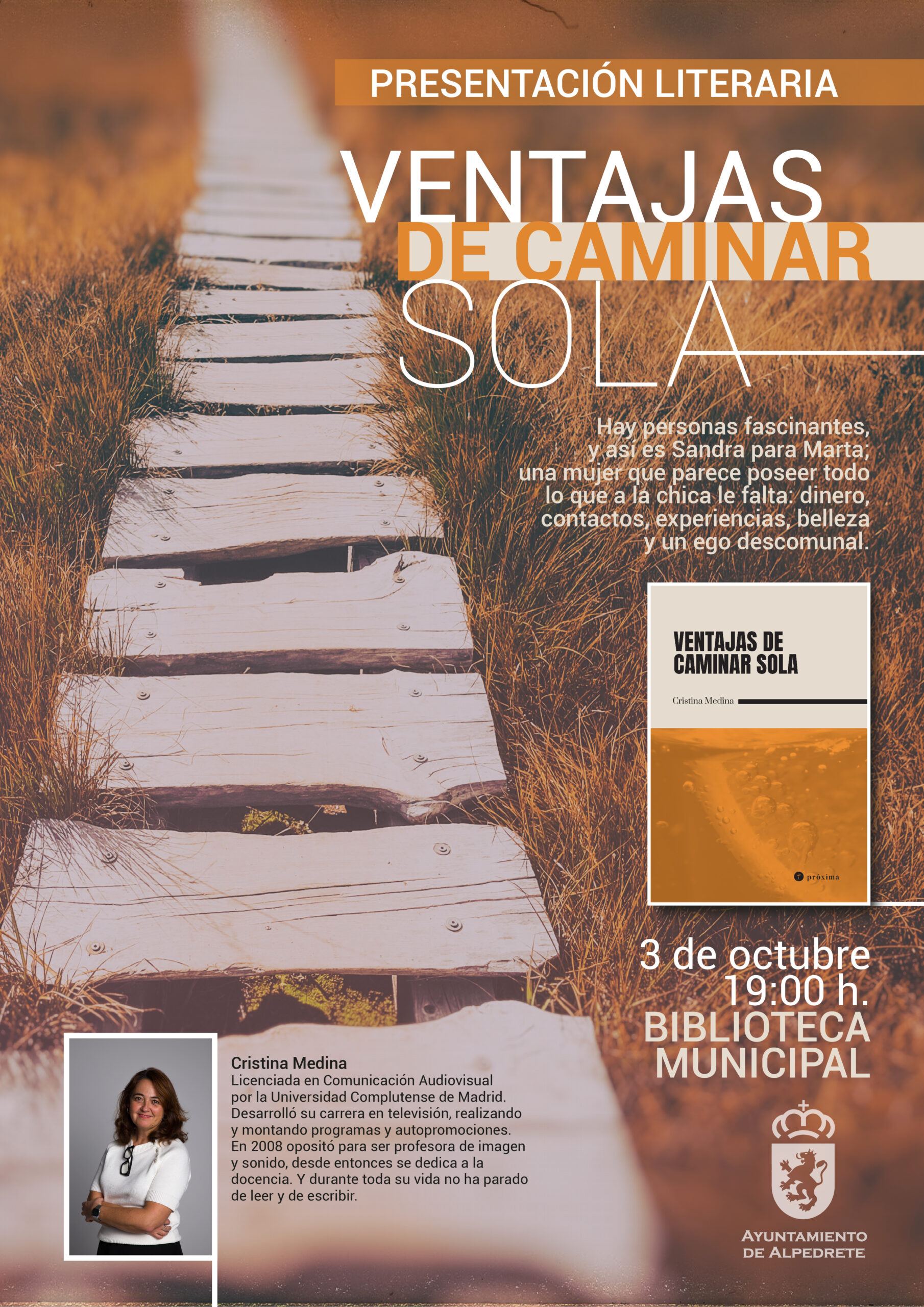 PRESENTACIÓN LITERARIA

VENTAJAS
DE CAMINAR
SOLA

Hay personas fascinantes, y así es Sandra para Marta; una mujer que parece poseer todo lo que a la chica le falta: dinero, contactos, experiencias, belleza y un ego descomunal.

VENTAJAS DE
CAMINAR SOLA

Cristina Medina

próxima

3 de octubre
19:00 h.
BIBLIOTECA
MUNICIPAL

Cristina Medina
Licenciada en Comunicación Audiovisual por la Universidad Complutense de Madrid. Desarrolló su carrera en televisión, realizando y montando programas y autopromociones. En 2008 opositó para ser profesora de imagen y sonido, desde entonces se dedica a la docencia. Y durante toda su vida no ha parado de leer y de escribir.

AYUNTAMIENTO
DE ALPEDRETE